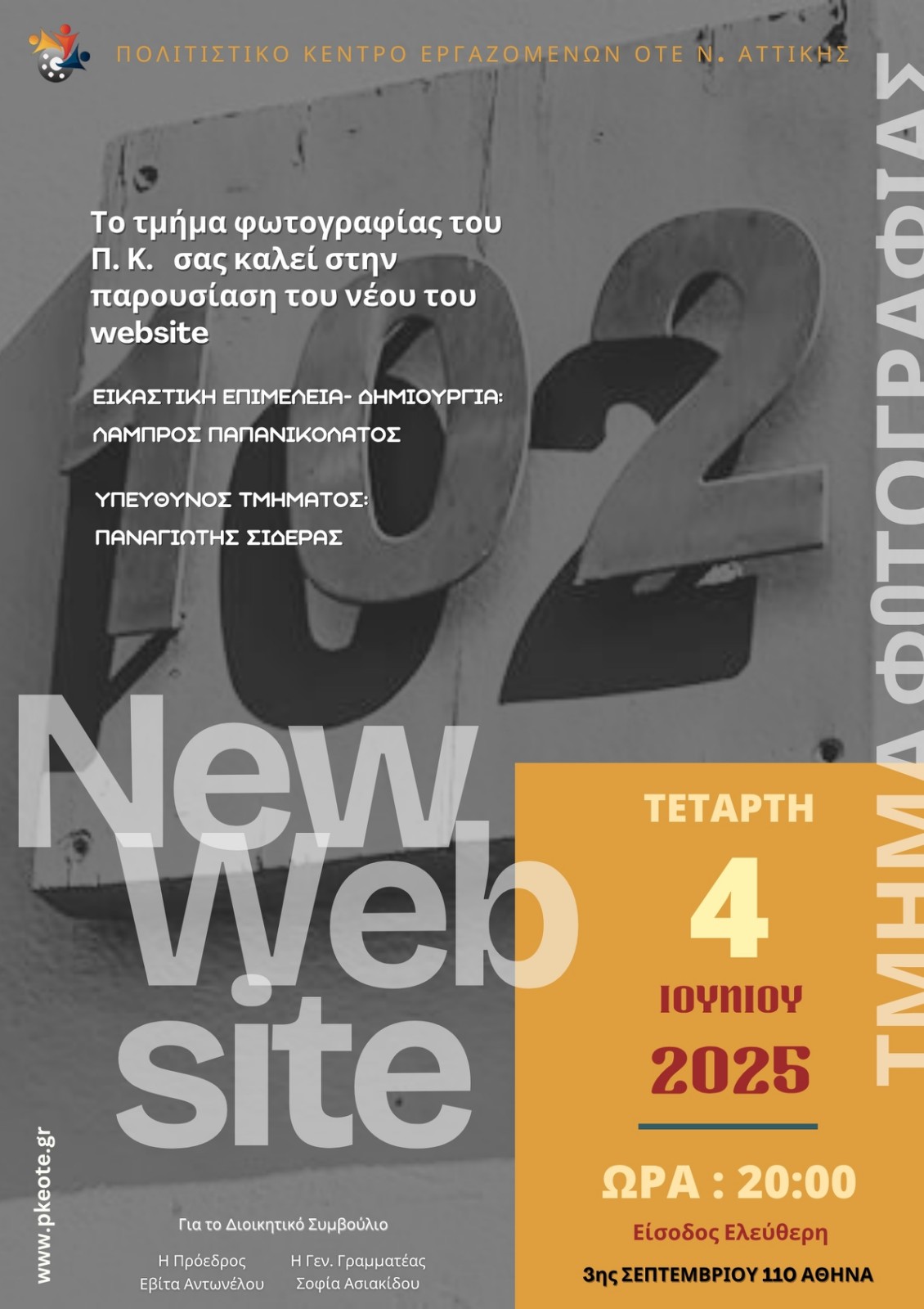 ΠΟΛΙΤΙΣΤΙΚΟ ΚΕΝΤΡΟ ΕΡΓΑΖΟΜΕΝΩΝ ΟΤΕ Ν. ΑΤΤΙΚΗΣ

ΤΜΗΜΑ ΦΩΤΟΓΡΑΦΙΑΣ

Το τμήμα φωτογραφίας του Π. Κ. σας καλεί στην παρουσίαση του νέου του website

ΕΙΚΑΣΤΙΚΗ ΕΠΙΜΕΛΕΙΑ- ΔΗΜΙΟΥΡΓΙΑ:
ΛΑΜΠΡΟΣ ΠΑΠΑΝΙΚΟΛΑΤΟΣ

ΥΠΕΥΘΥΝΟΣ ΤΜΗΜΑΤΟΣ:
ΠΑΝΑΓΙΩΤΗΣ ΣΙΔΕΡΑΣ

102

New Web site

ΤΕΤΑΡΤΗ
4
ΙΟΥΝΙΟΥ
2025

ΩΡΑ : 20:00
Είσοδος Ελεύθερη
3ης ΣΕΠΤΕΜΒΡΙΟΥ 110 ΑΘΗΝΑ

www.pkeote.gr

Για το Διοικητικό Συμβούλιο

Η Πρόεδρος
Εβίτα Αντωνέλου

Η Γεν. Γραμματέας
Σοφία Ασιακίδου